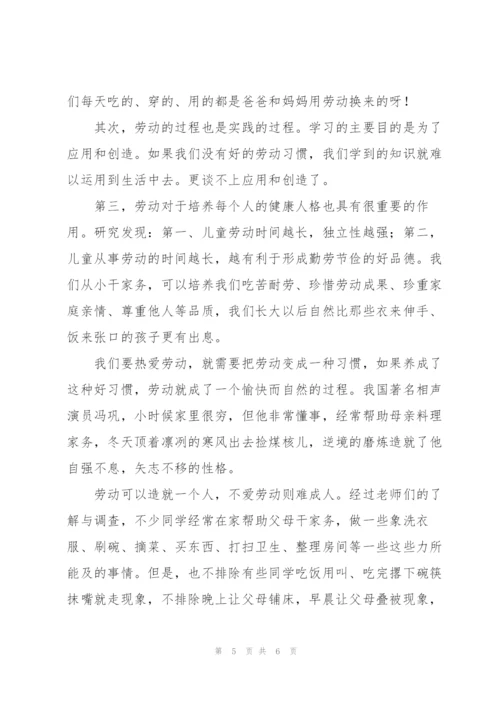 们每天吃的、穿的、用的都是爸爸和妈妈用劳动换来的呀！

其次，劳动的过程也是实践的过程。学习的主要目的是为了应用和创造。如果我们没有好的劳动习惯，我们学到的知识就难以运用到生活中去。更谈不上应用和创造了。

第三，劳动对于培养每个人的健康人格也具有很重要的作用。研究发现：第一、儿童劳动时间越长，独立性越强；第二，儿童从事劳动的时间越长，越有利于形成勤劳节俭的好品德。我们从小干家务，可以培养我们吃苦耐劳、珍惜劳动成果、珍重家庭亲情、尊重他人等品质，我们长大以后自然比那些衣来伸手、饭来张口的孩子更有出息。

我们要热爱劳动，就需要把劳动变成一种习惯，如果养成了这种好习惯，劳动就成了一个愉快而自然的过程。我国著名相声演员冯巩，小时候家里很穷，但他非常懂事，经常帮助母亲料理家务，冬天顶着凛冽的寒风出去捡煤核儿，逆境的磨炼造就了他自强不息，矢志不移的性格。

劳动可以造就一个人，不爱劳动则难成人。经过老师们的了解与调查，不少同学经常在家帮助父母干家务，做一些象洗衣服、刷碗、摘菜、买东西、打扫卫生、整理房间等一些这些力所能及的事情。但是，也不排除有些同学吃饭用叫、吃完撂下碗筷抹嘴就走现象，不排除晚上让父母铺床，早晨让父母叠被现象，

第 5 页 共 6 页